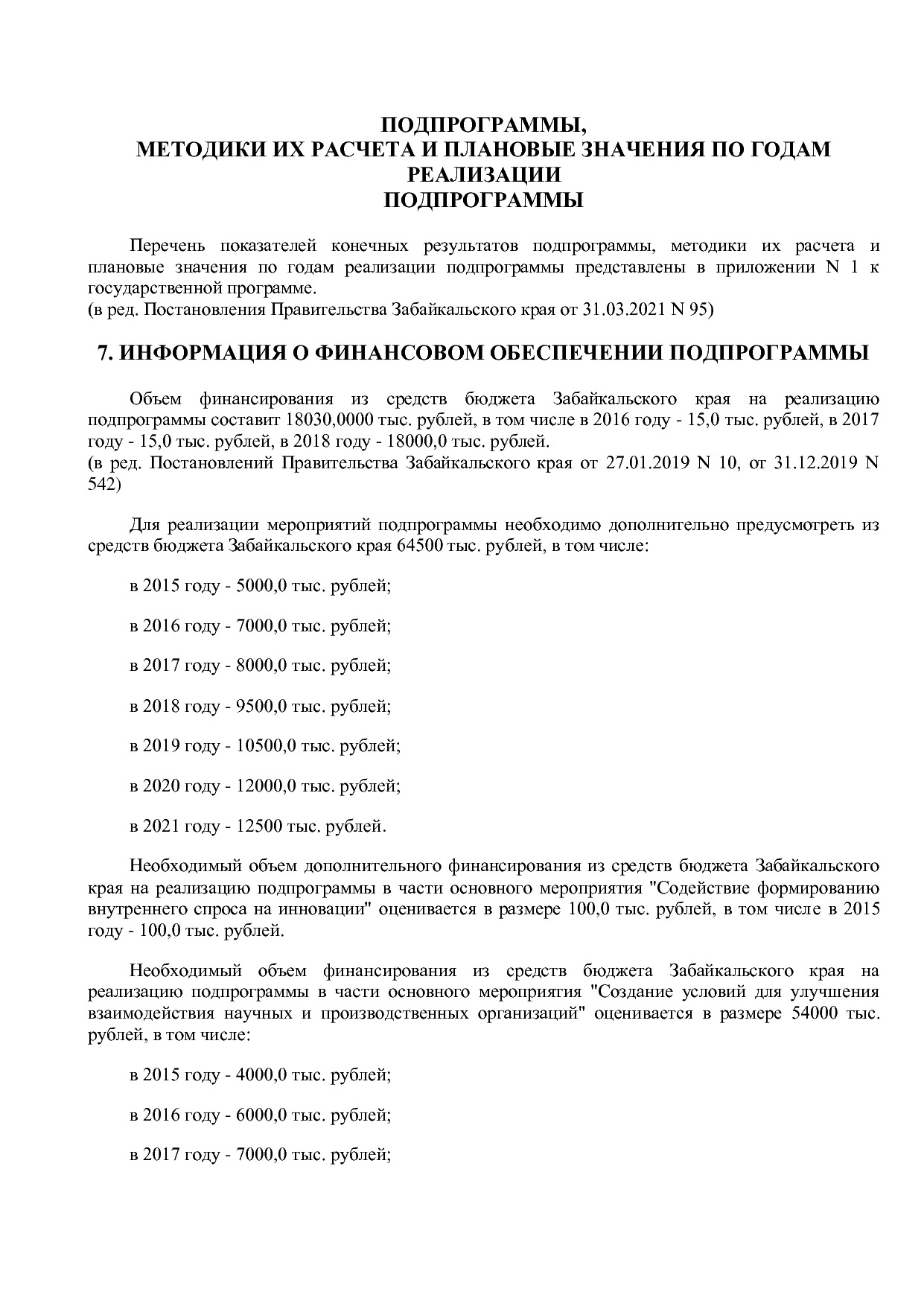 ПОДПРОГРАММЫ,
МЕТОДИКИ ИХ РАСЧЕТА И ПЛАНОВЫЕ ЗНАЧЕНИЯ ПО ГОДАМ РЕАЛИЗАЦИИ
ПОДПРОГРАММЫ

Перечень показателей конечных результатов подпрограммы, методики их расчета и плановые значения по годам реализации подпрограммы представлены в приложении N 1 к государственной программе.
(в ред. Постановления Правительства Забайкальского края от 31.03.2021 N 95)

7. ИНФОРМАЦИЯ О ФИНАНСОВОМ ОБЕСПЕЧЕНИИ ПОДПРОГРАММЫ

Объем финансирования из средств бюджета Забайкальского края на реализацию подпрограммы составит 18030,0000 тыс. рублей, в том числе в 2016 году - 15,0 тыс. рублей, в 2017 году - 15,0 тыс. рублей, в 2018 году - 18000,0 тыс. рублей.
(в ред. Постановлений Правительства Забайкальского края от 27.01.2019 N 10, от 31.12.2019 N 542)

Для реализации мероприятий подпрограммы необходимо дополнительно предусмотреть из средств бюджета Забайкальского края 64500 тыс. рублей, в том числе:

в 2015 году - 5000,0 тыс. рублей;

в 2016 году - 7000,0 тыс. рублей;

в 2017 году - 8000,0 тыс. рублей;

в 2018 году - 9500,0 тыс. рублей;

в 2019 году - 10500,0 тыс. рублей;

в 2020 году - 12000,0 тыс. рублей;

в 2021 году - 12500 тыс. рублей.

Необходимый объем дополнительного финансирования из средств бюджета Забайкальского края на реализацию подпрограммы в части основного мероприятия "Содействие формированию внутреннего спроса на инновации" оценивается в размере 100,0 тыс. рублей, в том числе в 2015 году - 100,0 тыс. рублей.

Необходимый объем финансирования из средств бюджета Забайкальского края на реализацию подпрограммы в части основного мероприятия "Создание условий для улучшения взаимодействия научных и производственных организаций" оценивается в размере 54000 тыс. рублей, в том числе:

в 2015 году - 4000,0 тыс. рублей;

в 2016 году - 6000,0 тыс. рублей;

в 2017 году - 7000,0 тыс. рублей;